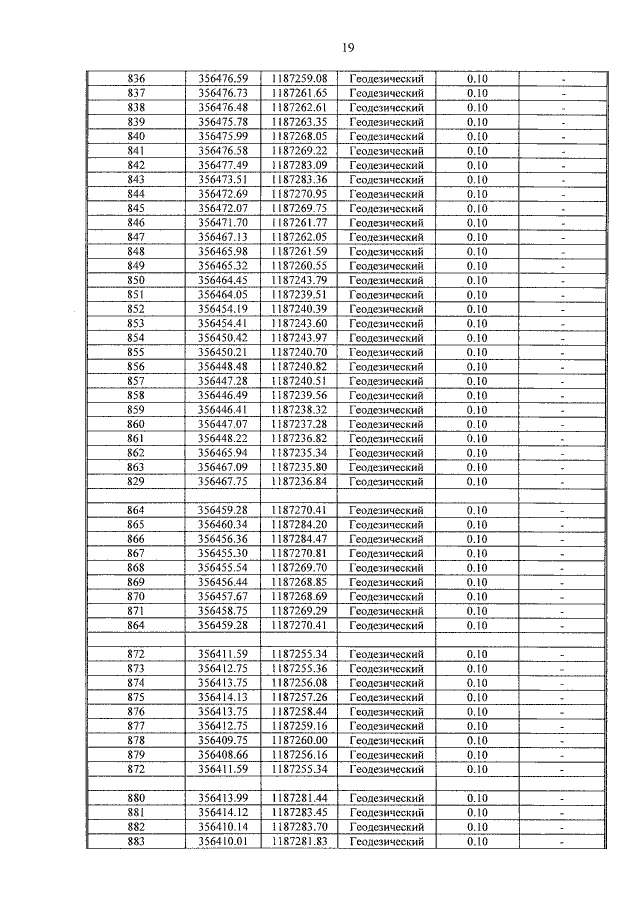 19

| 836 | 356476.59 | 1187259.08 | Геодезический | 0.10 | - |
|---|---|---|---|---|---|
| 837 | 356476.73 | 1187261.65 | Геодезический | 0.10 | - |
| 838 | 356476.48 | 1187262.61 | Геодезический | 0.10 | - |
| 839 | 356475.78 | 1187263.35 | Геодезический | 0.10 | - |
| 840 | 356475.99 | 1187268.05 | Геодезический | 0.10 | - |
| 841 | 356476.58 | 1187269.22 | Геодезический | 0.10 | - |
| 842 | 356477.49 | 1187283.09 | Геодезический | 0.10 | - |
| 843 | 356473.51 | 1187283.36 | Геодезический | 0.10 | - |
| 844 | 356472.69 | 1187270.95 | Геодезический | 0.10 | - |
| 845 | 356472.07 | 1187269.75 | Геодезический | 0.10 | - |
| 846 | 356471.70 | 1187261.77 | Геодезический | 0.10 | - |
| 847 | 356467.13 | 1187262.05 | Геодезический | 0.10 | - |
| 848 | 356465.98 | 1187261.59 | Геодезический | 0.10 | - |
| 849 | 356465.32 | 1187260.55 | Геодезический | 0.10 | - |
| 850 | 356464.45 | 1187243.79 | Геодезический | 0.10 | - |
| 851 | 356464.05 | 1187239.51 | Геодезический | 0.10 | - |
| 852 | 356454.19 | 1187240.39 | Геодезический | 0.10 | - |
| 853 | 356454.41 | 1187243.60 | Геодезический | 0.10 | - |
| 854 | 356450.42 | 1187243.97 | Геодезический | 0.10 | - |
| 855 | 356450.21 | 1187240.70 | Геодезический | 0.10 | - |
| 856 | 356448.48 | 1187240.82 | Геодезический | 0.10 | - |
| 857 | 356447.28 | 1187240.51 | Геодезический | 0.10 | - |
| 858 | 356446.49 | 1187239.56 | Геодезический | 0.10 | - |
| 859 | 356446.41 | 1187238.32 | Геодезический | 0.10 | - |
| 860 | 356447.07 | 1187237.28 | Геодезический | 0.10 | - |
| 861 | 356448.22 | 1187236.82 | Геодезический | 0.10 | - |
| 862 | 356465.94 | 1187235.34 | Геодезический | 0.10 | - |
| 863 | 356467.09 | 1187235.80 | Геодезический | 0.10 | - |
| 829 | 356467.75 | 1187236.84 | Геодезический | 0.10 | - |
| | | | | | |
| 864 | 356459.28 | 1187270.41 | Геодезический | 0.10 | - |
| 865 | 356460.34 | 1187284.20 | Геодезический | 0.10 | - |
| 866 | 356456.36 | 1187284.47 | Геодезический | 0.10 | - |
| 867 | 356455.30 | 1187270.81 | Геодезический | 0.10 | - |
| 868 | 356455.54 | 1187269.70 | Геодезический | 0.10 | - |
| 869 | 356456.44 | 1187268.85 | Геодезический | 0.10 | - |
| 870 | 356457.67 | 1187268.69 | Геодезический | 0.10 | - |
| 871 | 356458.75 | 1187269.29 | Геодезический | 0.10 | - |
| 864 | 356459.28 | 1187270.41 | Геодезический | 0.10 | - |
| | | | | | |
| 872 | 356411.59 | 1187255.34 | Геодезический | 0.10 | - |
| 873 | 356412.75 | 1187255.36 | Геодезический | 0.10 | - |
| 874 | 356413.75 | 1187256.08 | Геодезический | 0.10 | - |
| 875 | 356414.13 | 1187257.26 | Геодезический | 0.10 | - |
| 876 | 356413.75 | 1187258.44 | Геодезический | 0.10 | - |
| 877 | 356412.75 | 1187259.16 | Геодезический | 0.10 | - |
| 878 | 356409.75 | 1187260.00 | Геодезический | 0.10 | - |
| 879 | 356408.66 | 1187256.16 | Геодезический | 0.10 | - |
| 872 | 356411.59 | 1187255.34 | Геодезический | 0.10 | - |
| | | | | | |
| 880 | 356413.99 | 1187281.44 | Геодезический | 0.10 | - |
| 881 | 356414.12 | 1187283.45 | Геодезический | 0.10 | - |
| 882 | 356410.14 | 1187283.70 | Геодезический | 0.10 | - |
| 883 | 356410.01 | 1187281.83 | Геодезический | 0.10 | - |